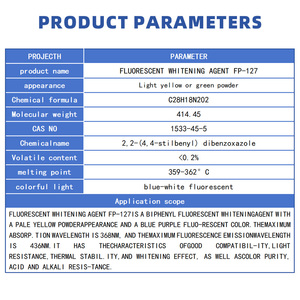 PRODUCT PARAMETERS

| PROJECTH | PARAMETER |
|---|---|
| product name | FLUORESCENT WHITENING AGENT FP-127 |
| appearance | Light yellow or green powder |
| Chemical formula | C28H18N2O2 |
| Molecular weight | 414.45 |
| CAS NO | 1533-45-5 |
| Chemicalname | 2,2-(4,4-stilbenyl) dibenzoxazole |
| Volatile content | <0.2% |
| melting point | 359-362° C |
| colorful light | blue-white fluorescent |

Application scope

FLUORESCENT WHITENING AGENT FP-127IS A BIPHENYL FLUORESCENT WHITENINGAGENT WITH A PALE YELLOW POWDERAPPEARANCE AND A BLUE PURPLE FLUO-RESCENT COLOR. THEMAXIMUM ABSORP. TION WAVELENGTH IS 368NM, AND THEMAXIMUM FLUORESCENCE EMISSIONWAVELENGTH IS 436NM.IT HAS THECHARACTERISTICS OFGOOD COMPATIBIL-ITY,LIGHT RESISTANCE,THERMAL STABIL. ITY,AND WHITENING EFFECT, AS WELL ASCOLOR PURITY, ACID AND ALKALI RESIS-TANCE.